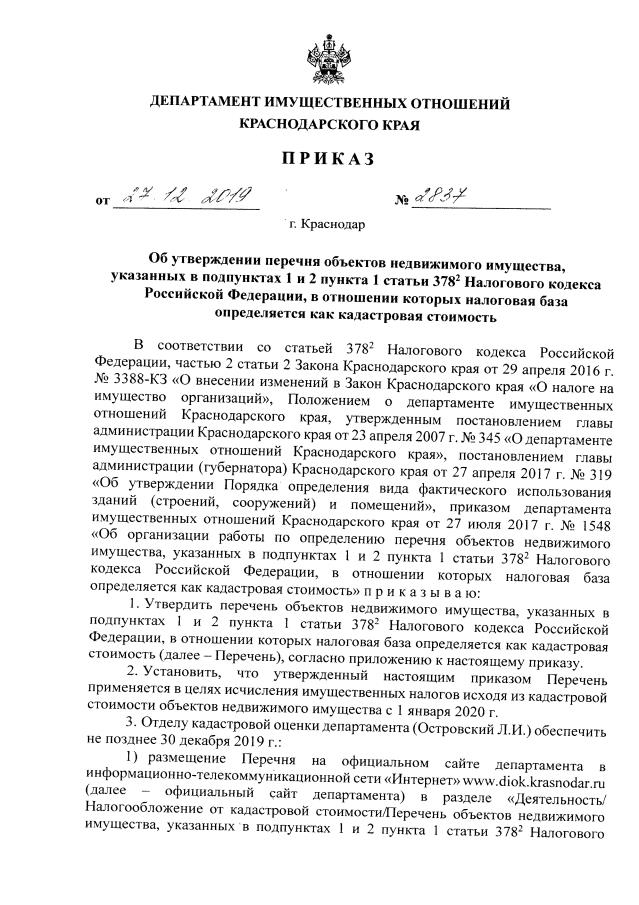 ДЕПАРТАМЕНТ ИМУЩЕСТВЕННЫХ ОТНОШЕНИЙ КРАСНОДАРСКОГО КРАЯ

ПРИКАЗ

от 27.12.2019 № 2837

г. Краснодар

Об утверждении перечня объектов недвижимого имущества, указанных в подпунктах 1 и 2 пункта 1 статьи $378^2$ Налогового кодекса Российской Федерации, в отношении которых налоговая база определяется как кадастровая стоимость

В соответствии со статьей $378^2$ Налогового кодекса Российской Федерации, частью 2 статьи 2 Закона Краснодарского края от 29 апреля 2016 г. № 3388-КЗ «О внесении изменений в Закон Краснодарского края «О налоге на имущество организаций», Положением о департаменте имущественных отношений Краснодарского края, утвержденным постановлением главы администрации Краснодарского края от 23 апреля 2007 г. № 345 «О департаменте имущественных отношений Краснодарского края», постановлением главы администрации (губернатора) Краснодарского края от 27 апреля 2017 г. № 319 «Об утверждении Порядка определения вида фактического использования зданий (строений, сооружений) и помещений», приказом департамента имущественных отношений Краснодарского края от 27 июля 2017 г. № 1548 «Об организации работы по определению перечня объектов недвижимого имущества, указанных в подпунктах 1 и 2 пункта 1 статьи $378^2$ Налогового кодекса Российской Федерации, в отношении которых налоговая база определяется как кадастровая стоимость» п р и к а з ы в а ю:

1. Утвердить перечень объектов недвижимого имущества, указанных в подпунктах 1 и 2 пункта 1 статьи $378^2$ Налогового кодекса Российской Федерации, в отношении которых налоговая база определяется как кадастровая стоимость (далее – Перечень), согласно приложению к настоящему приказу.

2. Установить, что утвержденный настоящим приказом Перечень применяется в целях исчисления имущественных налогов исходя из кадастровой стоимости объектов недвижимого имущества с 1 января 2020 г.

3. Отделу кадастровой оценки департамента (Островский Л.И.) обеспечить не позднее 30 декабря 2019 г.:

1) размещение Перечня на официальном сайте департамента в информационно-телекоммуникационной сети «Интернет» www.diok.krasnodar.ru (далее – официальный сайт департамента) в разделе «Деятельность/ Налогообложение от кадастровой стоимости/Перечень объектов недвижимого имущества, указанных в подпунктах 1 и 2 пункта 1 статьи $378^2$ Налогового